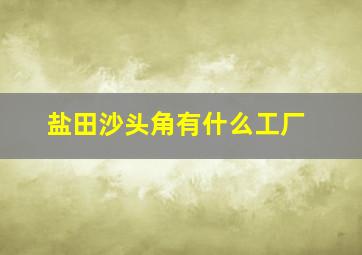 盐田沙头角有什么工厂